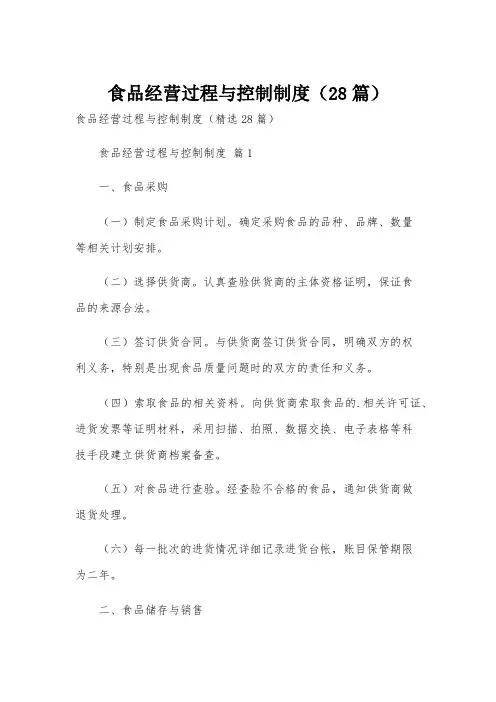 食品经营过程与控制制度（28篇）

食品经营过程与控制制度（精选28篇）

食品经营过程与控制制度 篇1

一、食品采购

（一）制定食品采购计划。确定采购食品的品种、品牌、数量等相关计划安排。

（二）选择供货商。认真查验供货商的主体资格证明，保证食品的来源合法。

（三）签订供货合同。与供货商签订供货合同，明确双方的权利义务，特别是出现食品质量问题时的双方的责任和义务。

（四）索取食品的相关资料。向供货商索取食品的.相关许可证、进货发票等证明材料，采用扫描、拍照、数据交换、电子表格等科技手段建立供货商档案备查。

（五）对食品进行查验。经查验不合格的食品，通知供货商做退货处理。

（六）每一批次的进货情况详细记录进货台帐，账目保管期限为二年。

二、食品储存与销售